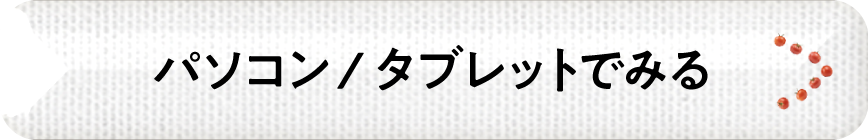 パソコン / タブレットでみる